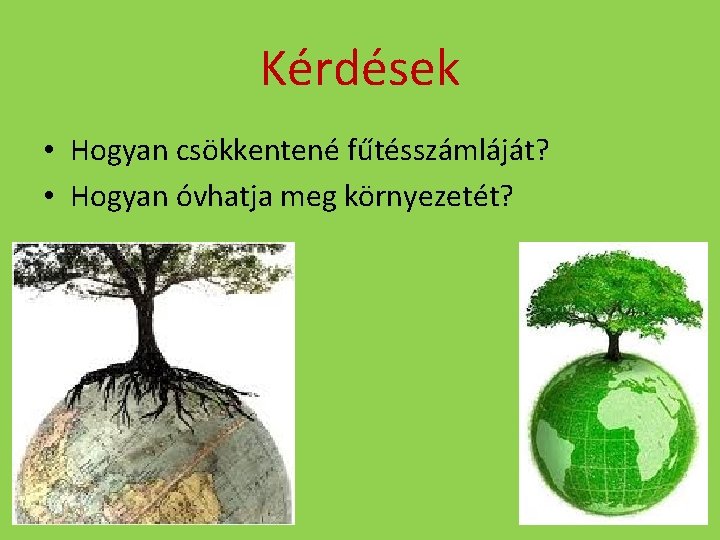 Kérdések

• Hogyan csökkentené fűtésszámláját?
• Hogyan óvhatja meg környezetét?